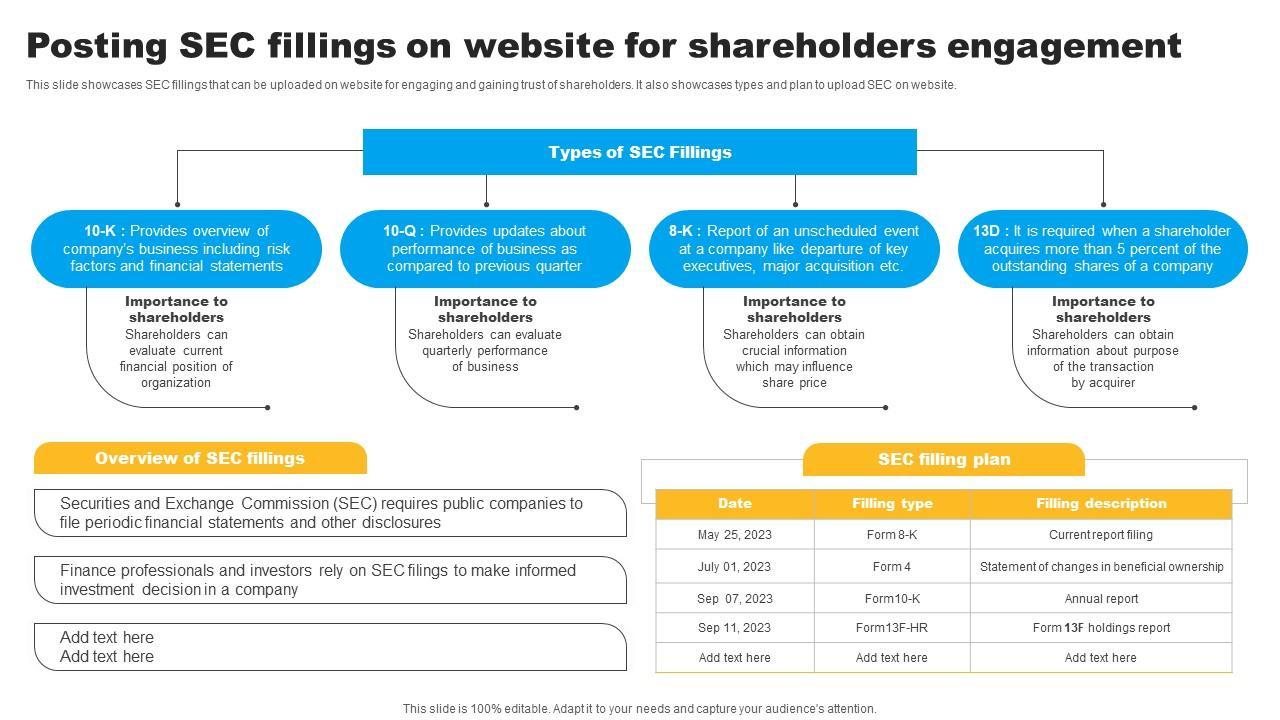 Posting SEC fillings on website for shareholders engagement

This slide showcases SEC fillings that can be uploaded on website for engaging and gaining trust of shareholders. It also showcases types and plan to upload SEC on website.

Types of SEC Fillings

10-K : Provides overview of company's business including risk factors and financial statements

Importance to shareholders
Shareholders can evaluate current financial position of organization

10-Q : Provides updates about performance of business as compared to previous quarter

Importance to shareholders
Shareholders can evaluate quarterly performance of business

8-K : Report of an unscheduled event at a company like departure of key executives, major acquisition etc.

Importance to shareholders
Shareholders can obtain crucial information which may influence share price

13D : It is required when a shareholder acquires more than 5 percent of the outstanding shares of a company

Importance to shareholders
Shareholders can obtain information about purpose of the transaction by acquirer

Overview of SEC fillings

Securities and Exchange Commission (SEC) requires public companies to file periodic financial statements and other disclosures

Finance professionals and investors rely on SEC filings to make informed investment decision in a company

Add text here
Add text here

SEC filling plan

| Date | Filling type | Filling description |
|---|---|---|
| May 25, 2023 | Form 8-K | Current report filing |
| July 01, 2023 | Form 4 | Statement of changes in beneficial ownership |
| Sep 07, 2023 | Form10-K | Annual report |
| Sep 11, 2023 | Form13F-HR | Form 13F holdings report |
| Add text here | Add text here | Add text here |

This slide is 100% editable. Adapt it to your needs and capture your audience's attention.